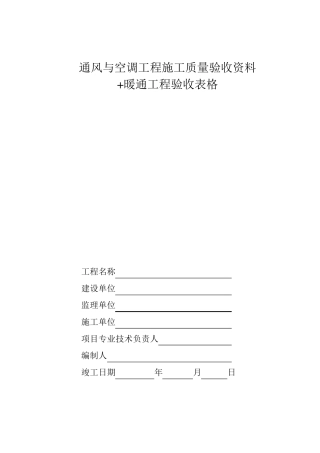 通风与空调工程施工质量验收资料
+暖通工程验收表格

工程名称

建设单位

监理单位

施工单位

项目专业技术负责人

编制人

竣工日期 年 月 日